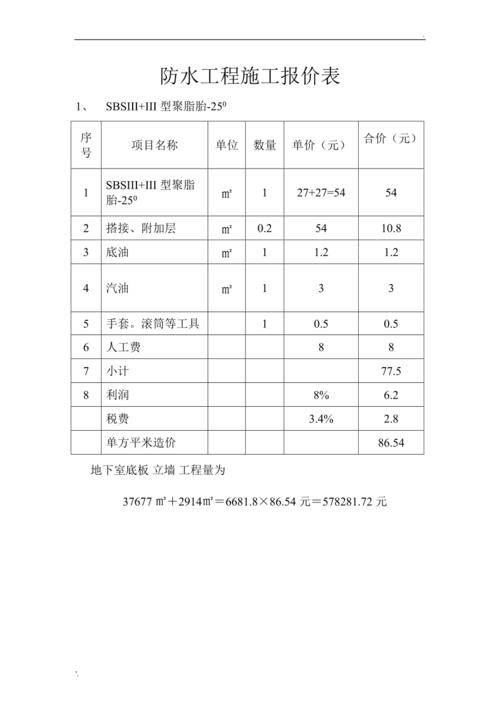 防水工程施工报价表

1、 SBSIII+III 型聚脂胎-$25^0$

| 序号 | 项目名称 | 单位 | 数量 | 单价（元） | 合价（元） |
|---|---|---|---|---|---|
| 1 | SBSIII+III 型聚脂胎-$25^0$ | ㎡ | 1 | 27+27=54 | 54 |
| 2 | 搭接、附加层 | ㎡ | 0.2 | 54 | 10.8 |
| 3 | 底油 | ㎡ | 1 | 1.2 | 1.2 |
| 4 | 汽油 | ㎡ | 1 | 3 | 3 |
| 5 | 手套。滚筒等工具 | | 1 | 0.5 | 0.5 |
| 6 | 人工费 | | | 8 | 8 |
| 7 | 小计 | | | | 77.5 |
| 8 | 利润 | | | 8% | 6.2 |
| | 税费 | | | 3.4% | 2.8 |
| | 单方平米造价 | | | | 86.54 |

地下室底板 立墙 工程量为

37677 ㎡＋2914㎡＝6681.8×86.54 元＝578281.72 元